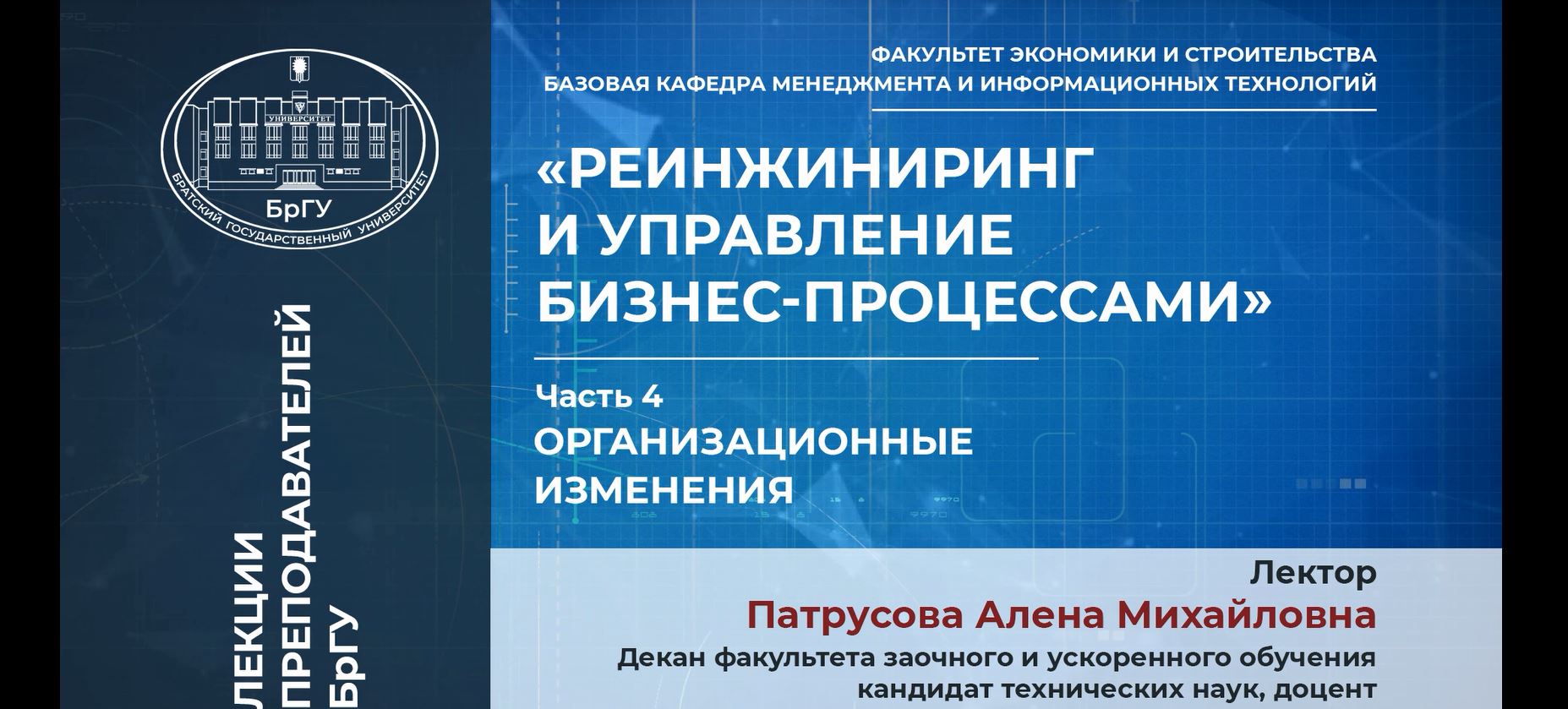 УНИВЕРСИТЕТ
БрГУ
БРАТСКИЙ ГОСУДАРСТВЕННЫЙ УНИВЕРСИТЕТ

ЛЕКЦИИ ПРЕПОДАВАТЕЛЕЙ БрГУ

ФАКУЛЬТЕТ ЭКОНОМИКИ И СТРОИТЕЛЬСТВА
БАЗОВАЯ КАФЕДРА МЕНЕДЖМЕНТА И ИНФОРМАЦИОННЫХ ТЕХНОЛОГИЙ

«РЕИНЖИНИРИНГ И УПРАВЛЕНИЕ БИЗНЕС-ПРОЦЕССАМИ»

Часть 4
ОРГАНИЗАЦИОННЫЕ ИЗМЕНЕНИЯ

Лектор
Патрусова Алена Михайловна
Декан факультета заочного и ускоренного обучения
кандидат технических наук, доцент